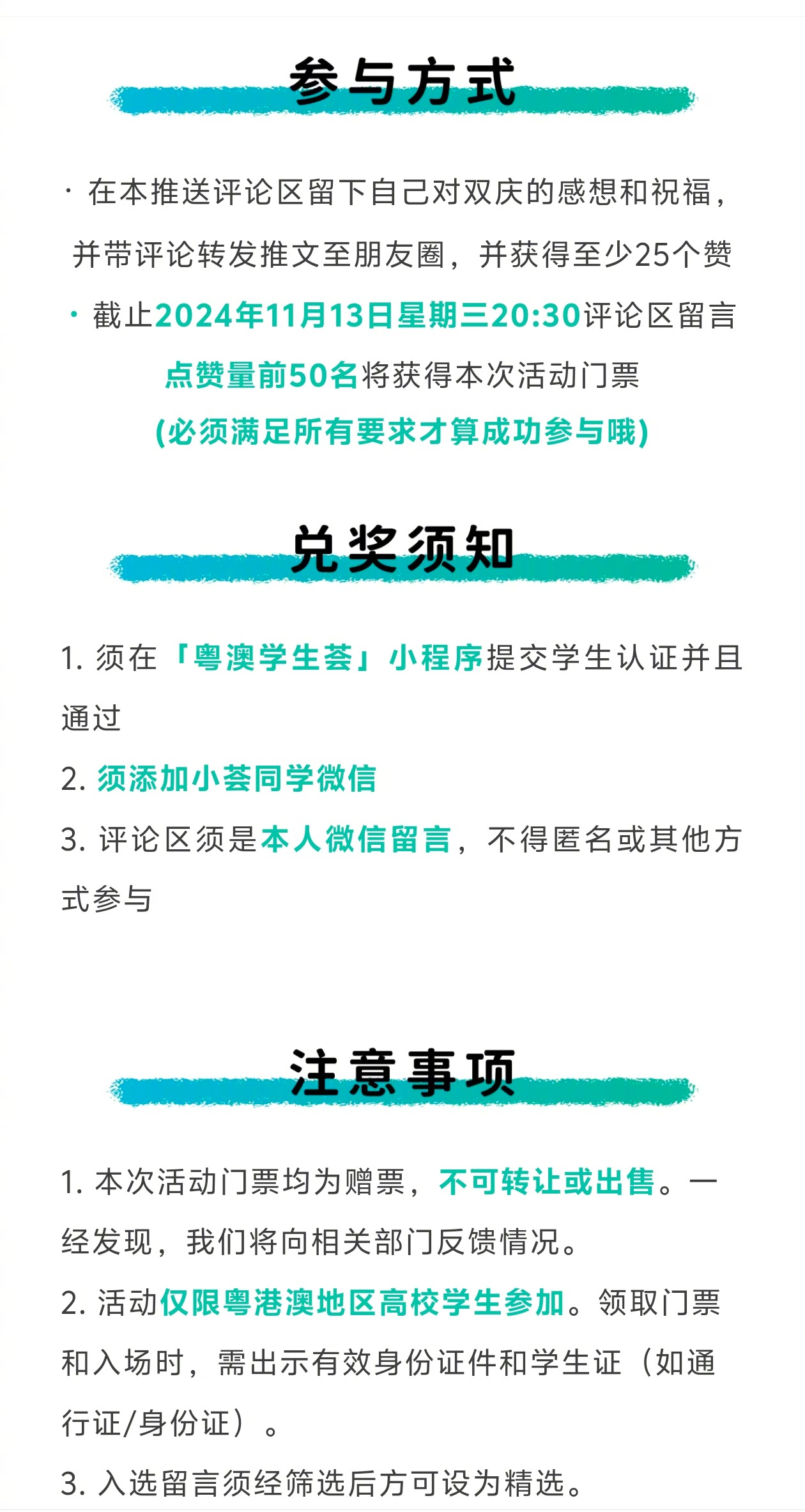 参与方式

· 在本推送评论区留下自己对双庆的感想和祝福，并带评论转发推文至朋友圈，并获得至少25个赞

· 截止2024年11月13日星期三20:30评论区留言点赞量前50名将获得本次活动门票
(必须满足所有要求才算成功参与哦)

兑奖须知

1. 须在「粤澳学生荟」小程序提交学生认证并且通过

2. 须添加小荟同学微信

3. 评论区须是本人微信留言，不得匿名或其他方式参与

注意事项

1. 本次活动门票均为赠票，不可转让或出售。一经发现，我们将向相关部门反馈情况。

2. 活动仅限粤港澳地区高校学生参加。领取门票和入场时，需出示有效身份证件和学生证（如通行证/身份证）。

3. 入选留言须经筛选后方可设为精选。